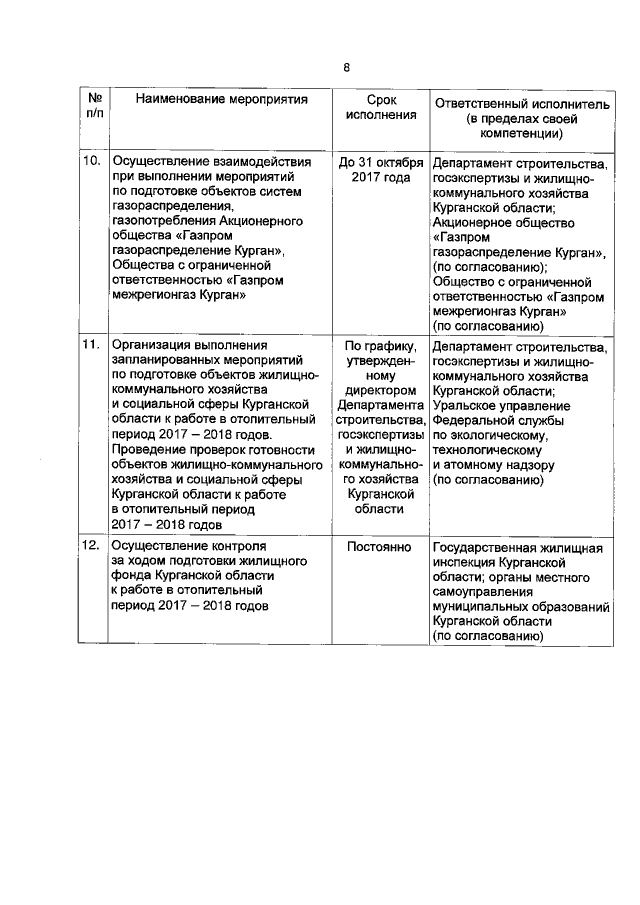 8

| № п/п | Наименование мероприятия | Срок исполнения | Ответственный исполнитель (в пределах своей компетенции) |
|---|---|---|---|
| 10. | Осуществление взаимодействия при выполнении мероприятий по подготовке объектов систем газораспределения, газопотребления Акционерного общества «Газпром газораспределение Курган», Общества с ограниченной ответственностью «Газпром межрегионгаз Курган» | До 31 октября 2017 года | Департамент строительства, госэкспертизы и жилищно-коммунального хозяйства Курганской области; Акционерное общество «Газпром газораспределение Курган», (по согласованию); Общество с ограниченной ответственностью «Газпром межрегионгаз Курган» (по согласованию) |
| 11. | Организация выполнения запланированных мероприятий по подготовке объектов жилищно-коммунального хозяйства и социальной сферы Курганской области к работе в отопительный период 2017 – 2018 годов. Проведение проверок готовности объектов жилищно-коммунального хозяйства и социальной сферы Курганской области к работе в отопительный период 2017 – 2018 годов | По графику, утвержденному директором Департамента строительства, госэкспертизы и жилищно-коммунального хозяйства Курганской области | Департамент строительства, госэкспертизы и жилищно-коммунального хозяйства Курганской области; Уральское управление Федеральной службы по экологическому, технологическому и атомному надзору (по согласованию) |
| 12. | Осуществление контроля за ходом подготовки жилищного фонда Курганской области к работе в отопительный период 2017 – 2018 годов | Постоянно | Государственная жилищная инспекция Курганской области; органы местного самоуправления муниципальных образований Курганской области (по согласованию) |